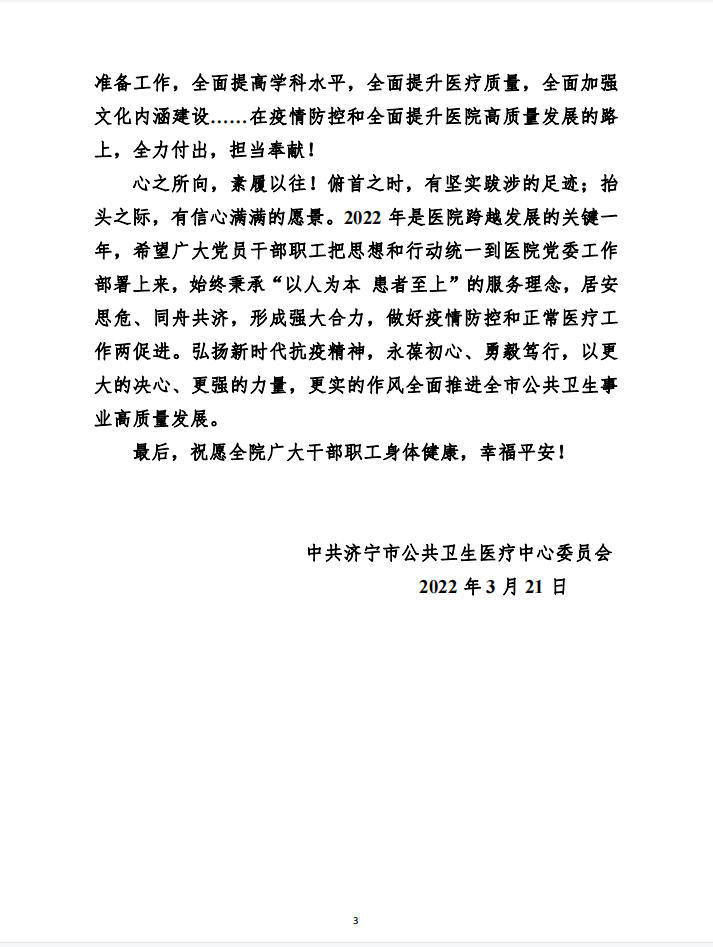 准备工作，全面提高学科水平，全面提升医疗质量，全面加强文化内涵建设……在疫情防控和全面提升医院高质量发展的路上，全力付出，担当奉献！

心之所向，素履以往！俯首之时，有坚实跋涉的足迹；抬头之际，有信心满满的愿景。2022 年是医院跨越发展的关键一年，希望广大党员干部职工把思想和行动统一到医院党委工作部署上来，始终秉承“以人为本 患者至上”的服务理念，居安思危、同舟共济，形成强大合力，做好疫情防控和正常医疗工作两促进。弘扬新时代抗疫精神，永葆初心、勇毅笃行，以更大的决心、更强的力量，更实的作风全面推进全市公共卫生事业高质量发展。

最后，祝愿全院广大干部职工身体健康，幸福平安！

中共济宁市公共卫生医疗中心委员会
2022 年 3 月 21 日

3